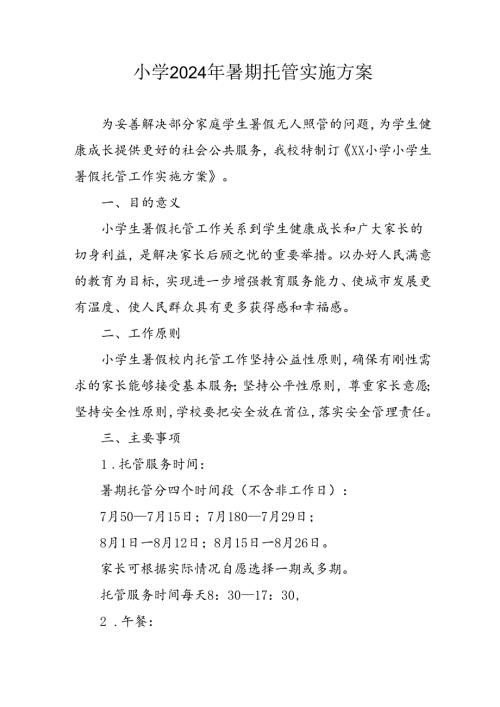 小学2024年暑期托管实施方案

为妥善解决部分家庭学生暑假无人照管的问题，为学生健康成长提供更好的社会公共服务，我校特制订《XX小学小学生暑假托管工作实施方案》。

一、目的意义

小学生暑假托管工作关系到学生健康成长和广大家长的切身利益，是解决家长后顾之忧的重要举措。以办好人民满意的教育为目标，实现进一步增强教育服务能力、使城市发展更有温度、使人民群众具有更多获得感和幸福感。

二、工作原则

小学生暑假校内托管工作坚持公益性原则，确保有刚性需求的家长能够接受基本服务；坚持公平性原则，尊重家长意愿；坚持安全性原则，学校要把安全放在首位，落实安全管理责任。

三、主要事项

1．托管服务时间：

暑期托管分四个时间段（不含非工作日）：

7月50—7月15日；7月180—7月29日；

8月1日—8月12日；8月15日—8月26日。

家长可根据实际情况自愿选择一期或多期。

托管服务时间每天8：30—17：30，

2．午餐：